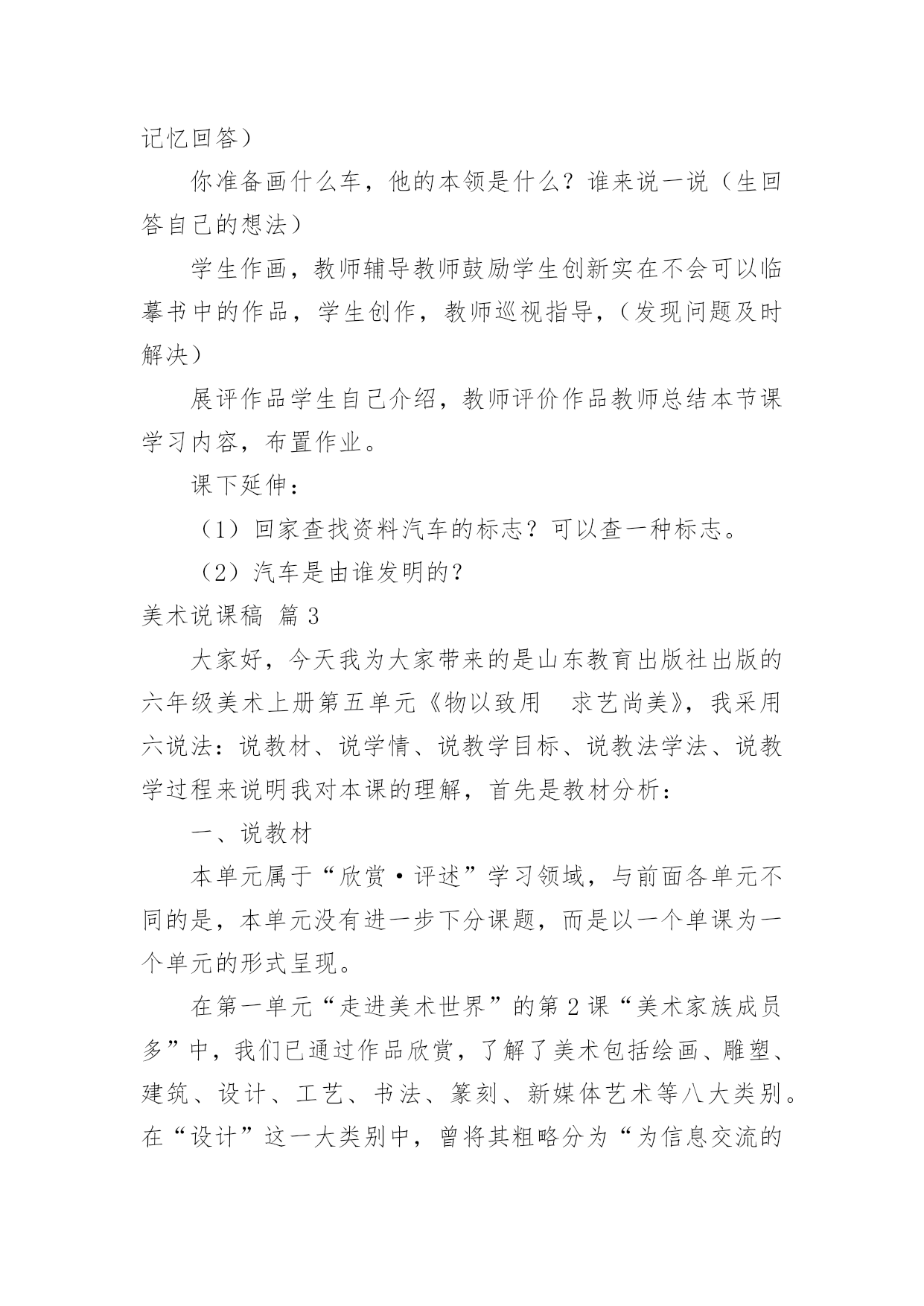 记忆回答）

你准备画什么车，他的本领是什么？谁来说一说（生回答自己的想法）

学生作画，教师辅导教师鼓励学生创新实在不会可以临摹书中的作品，学生创作，教师巡视指导，（发现问题及时解决）

展评作品学生自己介绍，教师评价作品教师总结本节课学习内容，布置作业。

课下延伸：

（1）回家查找资料汽车的标志？可以查一种标志。

（2）汽车是由谁发明的？

美术说课稿 篇3

大家好，今天我为大家带来的是山东教育出版社出版的六年级美术上册第五单元《物以致用　求艺尚美》，我采用六说法：说教材、说学情、说教学目标、说教法学法、说教学过程来说明我对本课的理解，首先是教材分析：

一、说教材

本单元属于“欣赏·评述”学习领域，与前面各单元不同的是，本单元没有进一步下分课题，而是以一个单课为一个单元的形式呈现。

在第一单元“走进美术世界”的第2课“美术家族成员多”中，我们已通过作品欣赏，了解了美术包括绘画、雕塑、建筑、设计、工艺、书法、篆刻、新媒体艺术等八大类别。在“设计”这一大类别中，曾将其粗略分为“为信息交流的